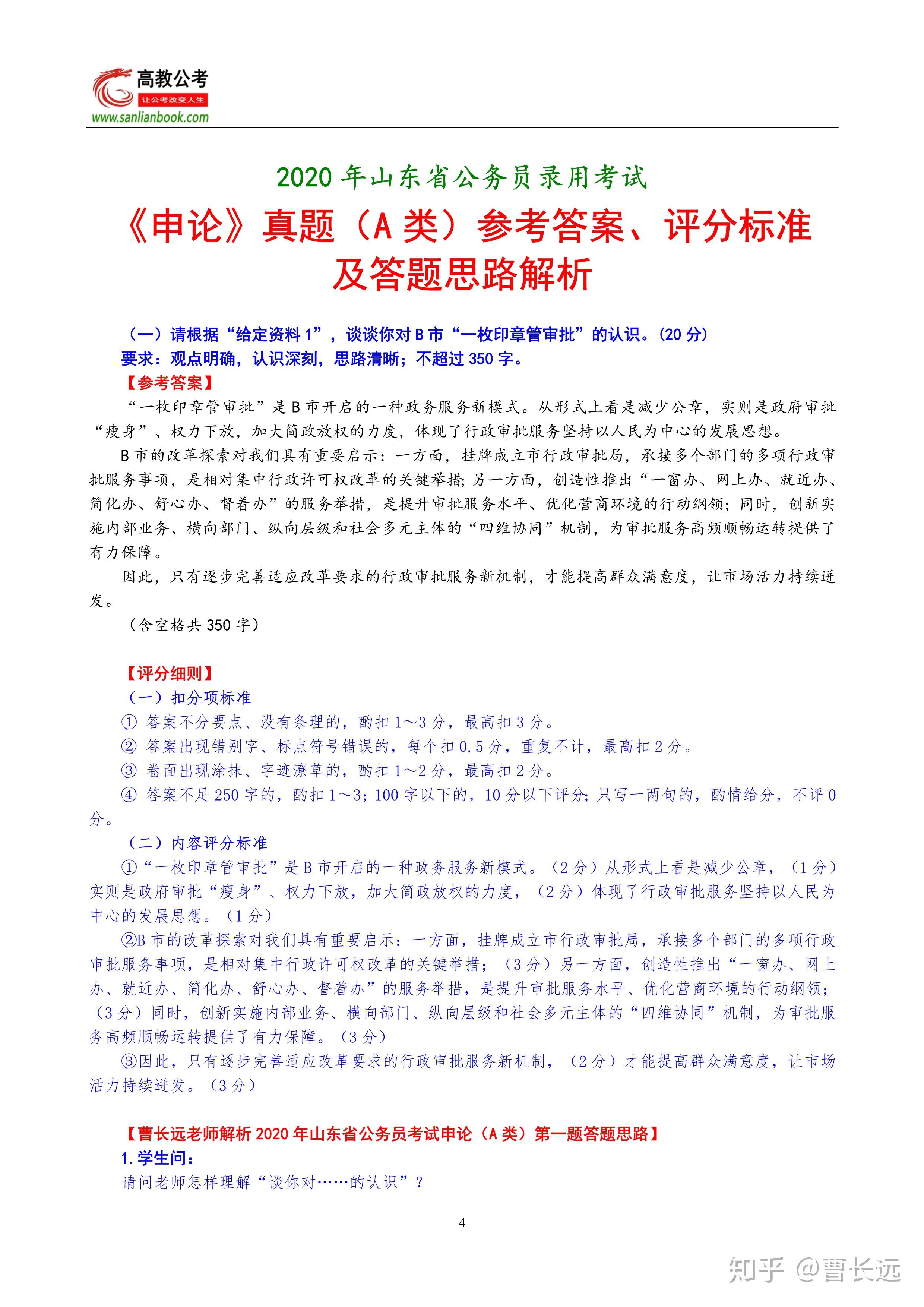 高教公考
让公考改变人生
www.sanlianbook.com

2020 年山东省公务员录用考试
《申论》真题（A 类）参考答案、评分标准及答题思路解析

（一）请根据“给定资料 1”，谈谈你对 B 市“一枚印章管审批”的认识。(20 分)
要求：观点明确，认识深刻，思路清晰；不超过 350 字。
【参考答案】
“一枚印章管审批”是 B 市开启的一种政务服务新模式。从形式上看是减少公章，实则是政府审批“瘦身”、权力下放，加大简政放权的力度，体现了行政审批服务坚持以人民为中心的发展思想。

B 市的改革探索对我们具有重要启示：一方面，挂牌成立市行政审批局，承接多个部门的多项行政审批服务事项，是相对集中行政许可权改革的关键举措；另一方面，创造性推出“一窗办、网上办、就近办、简化办、舒心办、督着办”的服务举措，是提升审批服务水平、优化营商环境的行动纲领；同时，创新实施内部业务、横向部门、纵向层级和社会多元主体的“四维协同”机制，为审批服务高频顺畅运转提供了有力保障。

因此，只有逐步完善适应改革要求的行政审批服务新机制，才能提高群众满意度，让市场活力持续迸发。

（含空格共 350 字）

【评分细则】
（一）扣分项标准
① 答案不分要点、没有条理的，酌扣 1～3 分，最高扣 3 分。
② 答案出现错别字、标点符号错误的，每个扣 0.5 分，重复不计，最高扣 2 分。
③ 卷面出现涂抹、字迹潦草的，酌扣 1～2 分，最高扣 2 分。
④ 答案不足 250 字的，酌扣 1～3；100 字以下的，10 分以下评分；只写一两句的，酌情给分，不评 0 分。
（二）内容评分标准
①“一枚印章管审批”是 B 市开启的一种政务服务新模式。（2 分）从形式上看是减少公章，（1 分）实则是政府审批“瘦身”、权力下放，加大简政放权的力度，（2 分）体现了行政审批服务坚持以人民为中心的发展思想。（1 分）
②B 市的改革探索对我们具有重要启示：一方面，挂牌成立市行政审批局，承接多个部门的多项行政审批服务事项，是相对集中行政许可权改革的关键举措；（3 分）另一方面，创造性推出“一窗办、网上办、就近办、简化办、舒心办、督着办”的服务举措，是提升审批服务水平、优化营商环境的行动纲领；（3 分）同时，创新实施内部业务、横向部门、纵向层级和社会多元主体的“四维协同”机制，为审批服务高频顺畅运转提供了有力保障。（3 分）
③因此，只有逐步完善适应改革要求的行政审批服务新机制，（2 分）才能提高群众满意度，让市场活力持续迸发。（3 分）

【曹长远老师解析 2020 年山东省公务员考试申论（A 类）第一题答题思路】
1. 学生问：
请问老师怎样理解“谈你对……的认识”？

4

知乎 @曹长远